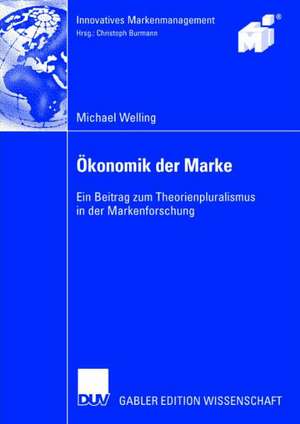 Innovatives Markenmanagement
Hrsg.: Christoph Burmann

Mi®

Michael Welling

Ökonomik der Marke

Ein Beitrag zum Theorienpluralismus in der Markenforschung

DUV

GABLER EDITION WISSENSCHAFT